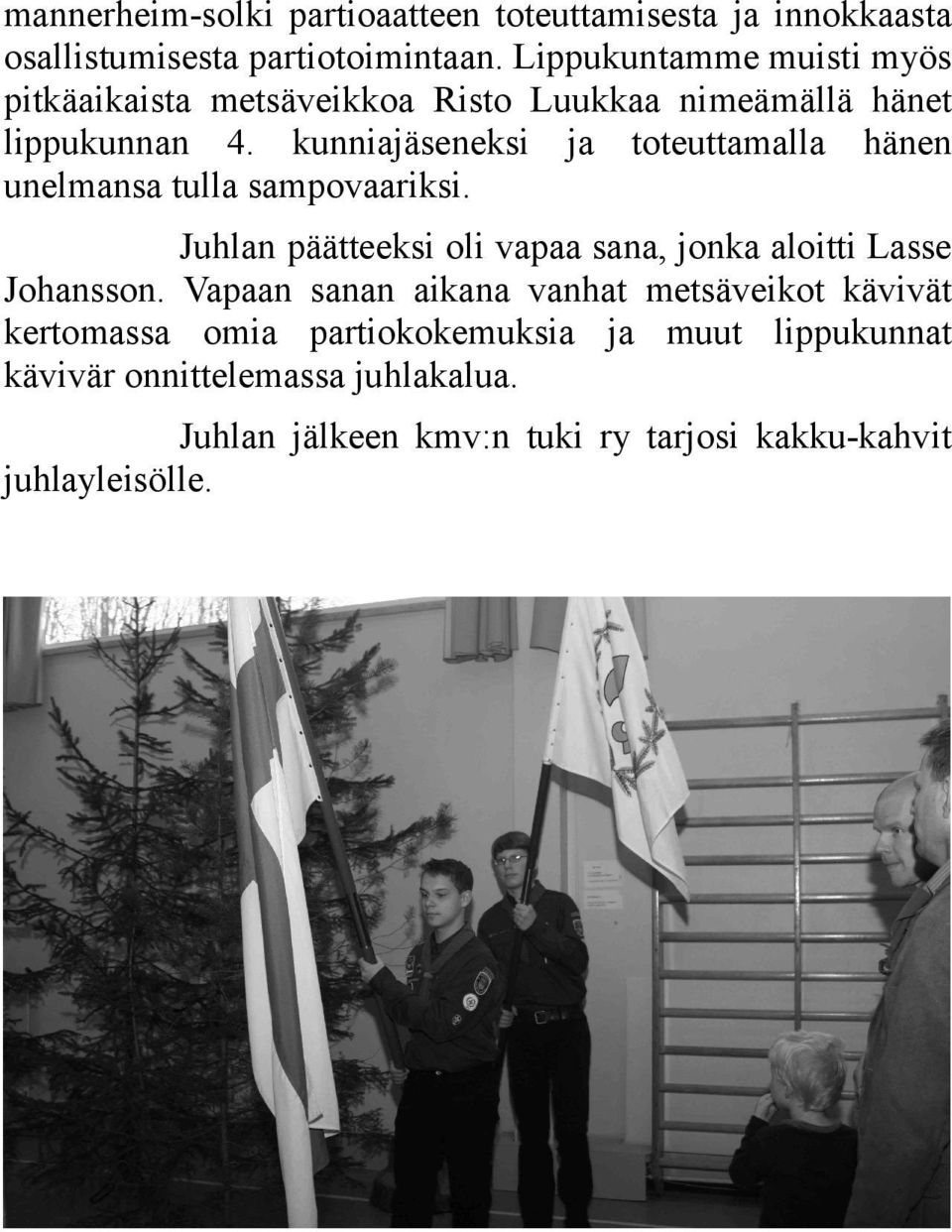 mannerheim-solki partioaatteen toteuttamisesta ja innokkaasta osallistumisesta partiotoimintaan. Lippukuntamme muisti myös pitkäaikaista metsäveikkoa Risto Luukkaa nimeämällä hänet lippukunnan 4. kunniajäseneksi ja toteuttamalla hänen unelmansa tulla sampovaariksi.

Juhlan päätteeksi oli vapaa sana, jonka aloitti Lasse Johansson. Vapaan sanan aikana vanhat metsäveikot kävivät kertomassa omia partiokokemuksia ja muut lippukunnat kävivär onnittelemassa juhlakalua.

Juhlan jälkeen kmv:n tuki ry tarjosi kakku-kahvit juhlayleisölle.